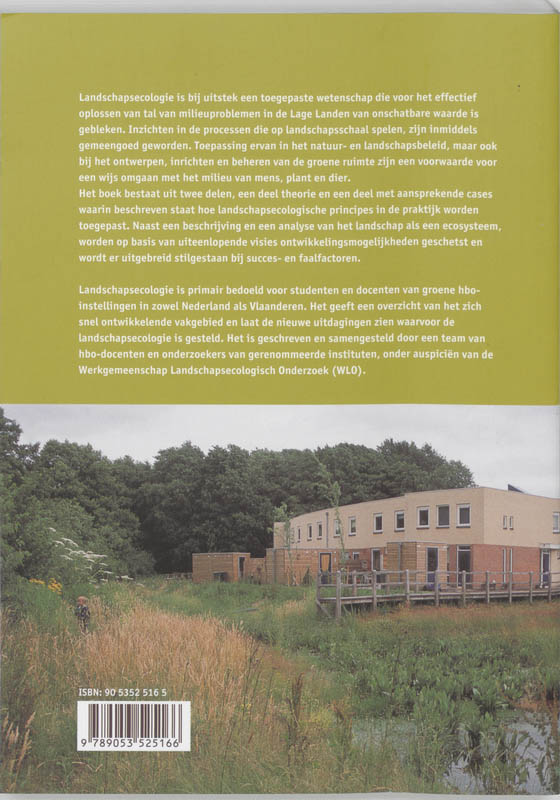 Landschapsecologie is bij uitstek een toegepaste wetenschap die voor het effectief oplossen van tal van milieuproblemen in de Lage Landen van onschatbare waarde is gebleken. Inzichten in de processen die op landschapsschaal spelen, zijn inmiddels gemeengoed geworden. Toepassing ervan in het natuur- en landschapsbeleid, maar ook bij het ontwerpen, inrichten en beheren van de groene ruimte zijn een voorwaarde voor een wijs omgaan met het milieu van mens, plant en dier.
Het boek bestaat uit twee delen, een deel theorie en een deel met aansprekende cases waarin beschreven staat hoe landschapsecologische principes in de praktijk worden toegepast. Naast een beschrijving en een analyse van het landschap als een ecosysteem, worden op basis van uiteenlopende visies ontwikkelingsmogelijkheden geschetst en wordt er uitgebreid stilgestaan bij succes- en faalfactoren.

Landschapsecologie is primair bedoeld voor studenten en docenten van groene hbo-instellingen in zowel Nederland als Vlaanderen. Het geeft een overzicht van het zich snel ontwikkelende vakgebied en laat de nieuwe uitdagingen zien waarvoor de landschapsecologie is gesteld. Het is geschreven en samengesteld door een team van hbo-docenten en onderzoekers van gerenommeerde instituten, onder auspiciën van de Werkgemeenschap Landschapsecologisch Onderzoek (WLO).

ISBN: 90 5352 516 5

9 789053 525166